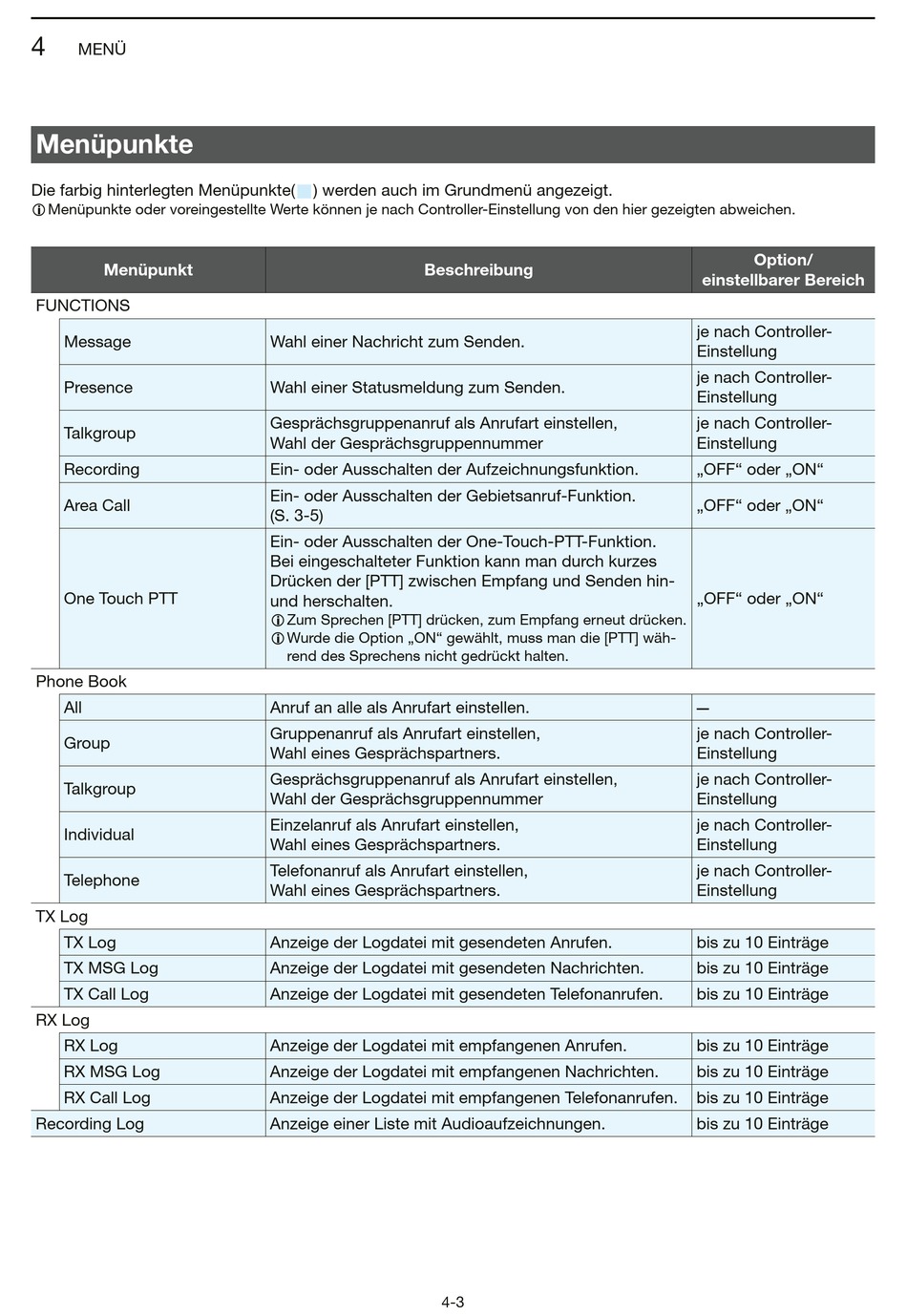 4 MENÜ

Menüpunkte

Die farbig hinterlegten Menüpunkte( ) werden auch im Grundmenü angezeigt.
ⓘ Menüpunkte oder voreingestellte Werte können je nach Controller-Einstellung von den hier gezeigten abweichen.

| Menüpunkt | Beschreibung | Option/ einstellbarer Bereich |
|---|---|---|
| FUNCTIONS | | |
| Message | Wahl einer Nachricht zum Senden. | je nach Controller-Einstellung |
| Presence | Wahl einer Statusmeldung zum Senden. | je nach Controller-Einstellung |
| Talkgroup | Gesprächsgruppenanruf als Anrufart einstellen, Wahl der Gesprächsgruppennummer | je nach Controller-Einstellung |
| Recording | Ein- oder Ausschalten der Aufzeichnungsfunktion. | „OFF“ oder „ON“ |
| Area Call | Ein- oder Ausschalten der Gebietsanruf-Funktion. (S. 3-5) | „OFF“ oder „ON“ |
| One Touch PTT | Ein- oder Ausschalten der One-Touch-PTT-Funktion. Bei eingeschalteter Funktion kann man durch kurzes Drücken der [PTT] zwischen Empfang und Senden hin- und herschalten. ⓘ Zum Sprechen [PTT] drücken, zum Empfang erneut drücken. ⓘ Wurde die Option „ON“ gewählt, muss man die [PTT] während des Sprechens nicht gedrückt halten. | „OFF“ oder „ON“ |
| Phone Book | | |
| All | Anruf an alle als Anrufart einstellen. | — |
| Group | Gruppenanruf als Anrufart einstellen, Wahl eines Gesprächspartners. | je nach Controller-Einstellung |
| Talkgroup | Gesprächsgruppenanruf als Anrufart einstellen, Wahl der Gesprächsgruppennummer | je nach Controller-Einstellung |
| Individual | Einzelanruf als Anrufart einstellen, Wahl eines Gesprächspartners. | je nach Controller-Einstellung |
| Telephone | Telefonanruf als Anrufart einstellen, Wahl eines Gesprächspartners. | je nach Controller-Einstellung |
| TX Log | | |
| TX Log | Anzeige der Logdatei mit gesendeten Anrufen. | bis zu 10 Einträge |
| TX MSG Log | Anzeige der Logdatei mit gesendeten Nachrichten. | bis zu 10 Einträge |
| TX Call Log | Anzeige der Logdatei mit gesendeten Telefonanrufen. | bis zu 10 Einträge |
| RX Log | | |
| RX Log | Anzeige der Logdatei mit empfangenen Anrufen. | bis zu 10 Einträge |
| RX MSG Log | Anzeige der Logdatei mit empfangenen Nachrichten. | bis zu 10 Einträge |
| RX Call Log | Anzeige der Logdatei mit empfangenen Telefonanrufen. | bis zu 10 Einträge |
| Recording Log | Anzeige einer Liste mit Audioaufzeichnungen. | bis zu 10 Einträge |

4-3